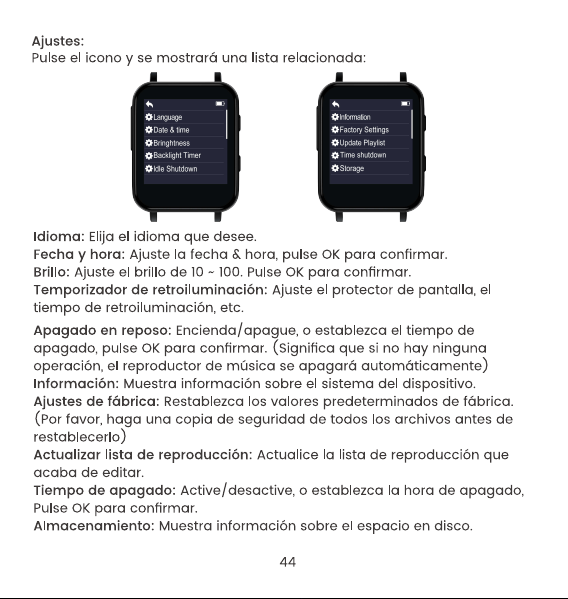 Ajustes:
Pulse el icono y se mostrará una lista relacionada:

Language
Date & time
Bringhtness
Backlight Timer
Idle Shutdown

Information
Factory Settings
Update Playlist
Time shutdown
Storage

Idioma: Elija el idioma que desee.
Fecha y hora: Ajuste la fecha & hora, pulse OK para confirmar.
Brillo: Ajuste el brillo de 10 ~ 100. Pulse OK para confirmar.
Temporizador de retroiluminación: Ajuste el protector de pantalla, el tiempo de retroiluminación, etc.

Apagado en reposo: Encienda/apague, o establezca el tiempo de apagado, pulse OK para confirmar. (Significa que si no hay ninguna operación, el reproductor de música se apagará automáticamente)
Información: Muestra información sobre el sistema del dispositivo.
Ajustes de fábrica: Restablezca los valores predeterminados de fábrica. (Por favor, haga una copia de seguridad de todos los archivos antes de restablecerlo)
Actualizar lista de reproducción: Actualice la lista de reproducción que acaba de editar.
Tiempo de apagado: Active/desactive, o establezca la hora de apagado, Pulse OK para confirmar.
Almacenamiento: Muestra información sobre el espacio en disco.

44